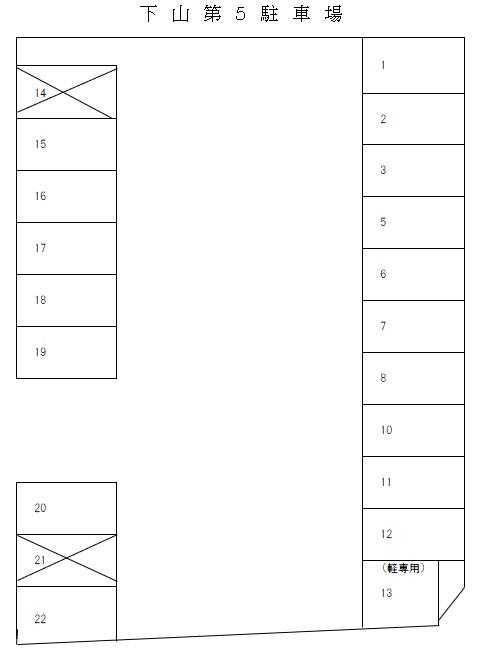 下山第5駐車場

14
15
16
17
18
19
20
21
22

1
2
3
5
6
7
8
10
11
12
(軽専用)
13